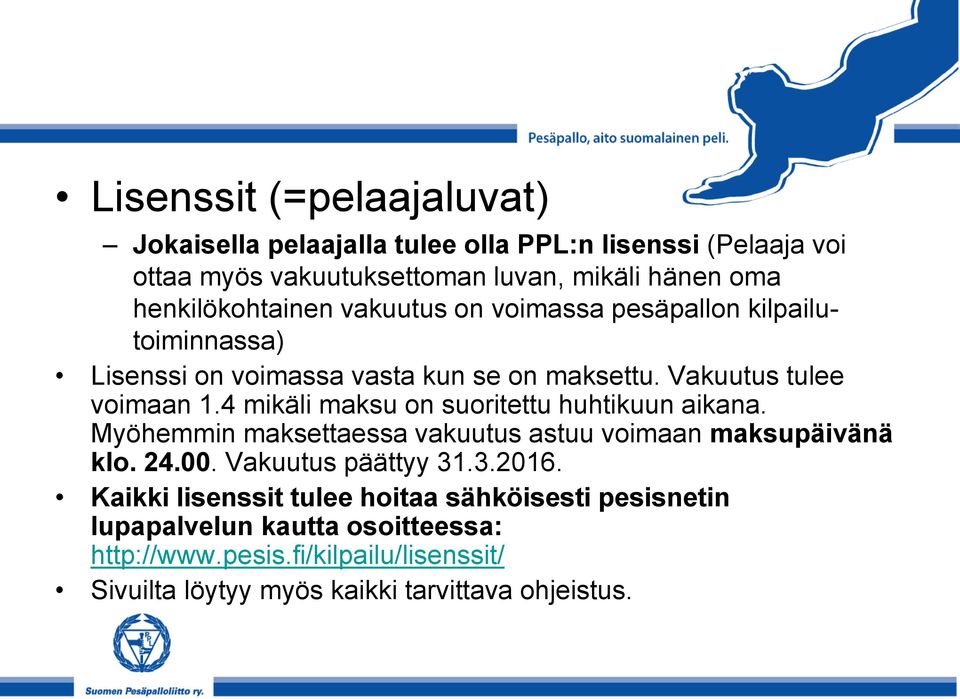 Pesäpallo, aito suomalainen peli.

• Lisenssit (=pelaajaluvat)

– Jokaisella pelaajalla tulee olla PPL:n lisenssi (Pelaaja voi ottaa myös vakuutuksettoman luvan, mikäli hänen oma henkilökohtainen vakuutus on voimassa pesäpallon kilpailutoiminnassa)

• Lisenssi on voimassa vasta kun se on maksettu. Vakuutus tulee voimaan 1.4 mikäli maksu on suoritettu huhtikuun aikana. Myöhemmin maksettaessa vakuutus astuu voimaan maksupäivänä klo. 24.00. Vakuutus päättyy 31.3.2016.

• Kaikki lisenssit tulee hoitaa sähköisesti pesisnetin lupapalvelun kautta osoitteessa: http://www.pesis.fi/kilpailu/lisenssit/

• Sivuilta löytyy myös kaikki tarvittava ohjeistus.

Suomen Pesäpalloliitto ry.